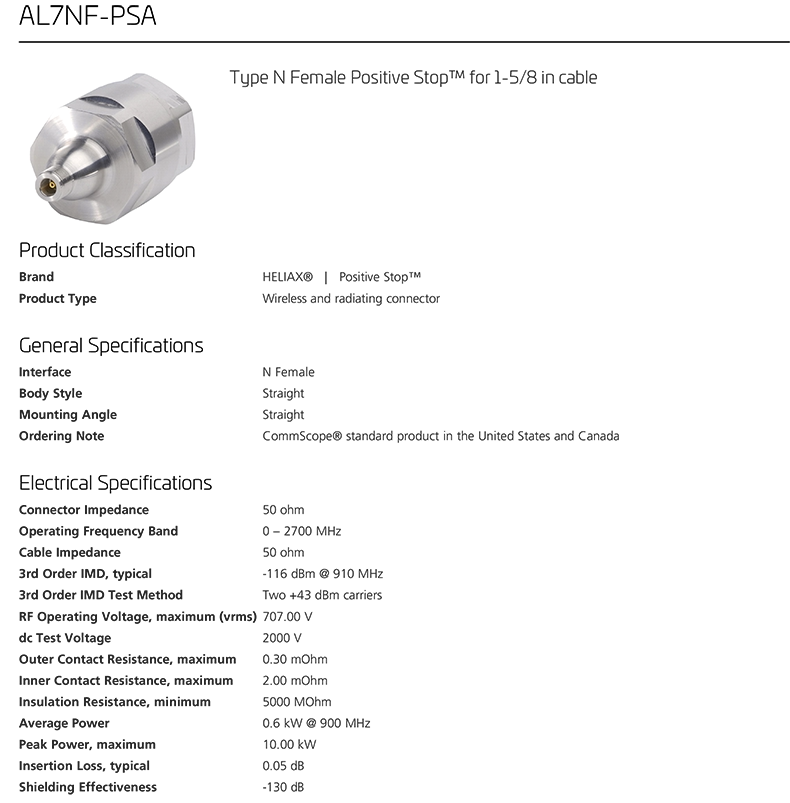 AL7NF-PSA

Type N Female Positive Stop™ for 1-5/8 in cable

Product Classification

Brand
HELIAX® | Positive Stop™

Product Type
Wireless and radiating connector

General Specifications

Interface
N Female

Body Style
Straight

Mounting Angle
Straight

Ordering Note
CommScope® standard product in the United States and Canada

Electrical Specifications

Connector Impedance
50 ohm

Operating Frequency Band
0 – 2700 MHz

Cable Impedance
50 ohm

3rd Order IMD, typical
-116 dBm @ 910 MHz

3rd Order IMD Test Method
Two +43 dBm carriers

RF Operating Voltage, maximum (vrms)
707.00 V

dc Test Voltage
2000 V

Outer Contact Resistance, maximum
0.30 mOhm

Inner Contact Resistance, maximum
2.00 mOhm

Insulation Resistance, minimum
5000 MOhm

Average Power
0.6 kW @ 900 MHz

Peak Power, maximum
10.00 kW

Insertion Loss, typical
0.05 dB

Shielding Effectiveness
-130 dB